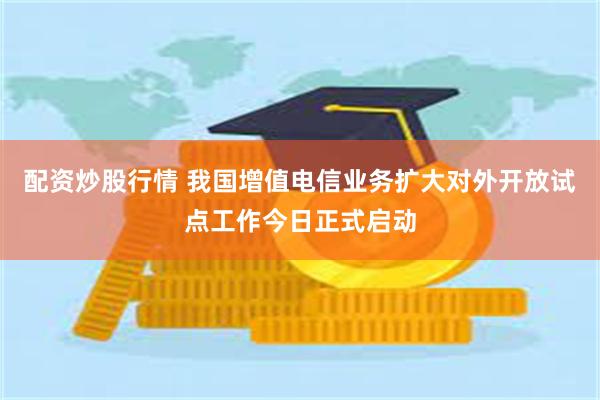 配资炒股行情 我国增值电信业务扩大对外开放试点工作今日正式启动